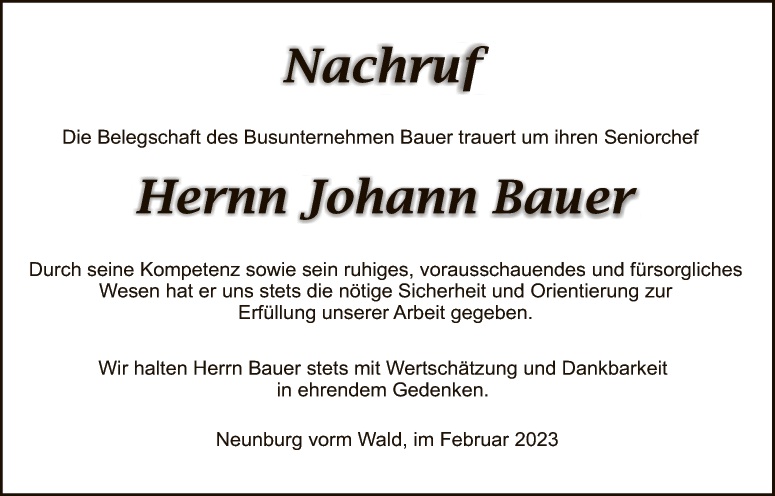 Nachruf

Die Belegschaft des Busunternehmen Bauer trauert um ihren Seniorchef

Hernn Johann Bauer

Durch seine Kompetenz sowie sein ruhiges, vorausschauendes und fürsorgliches Wesen hat er uns stets die nötige Sicherheit und Orientierung zur Erfüllung unserer Arbeit gegeben.

Wir halten Herrn Bauer stets mit Wertschätzung und Dankbarkeit in ehrendem Gedenken.

Neunburg vorm Wald, im Februar 2023